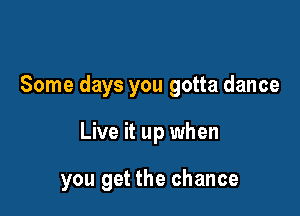 Some days you gotta dance

Live it up when

you get the chance